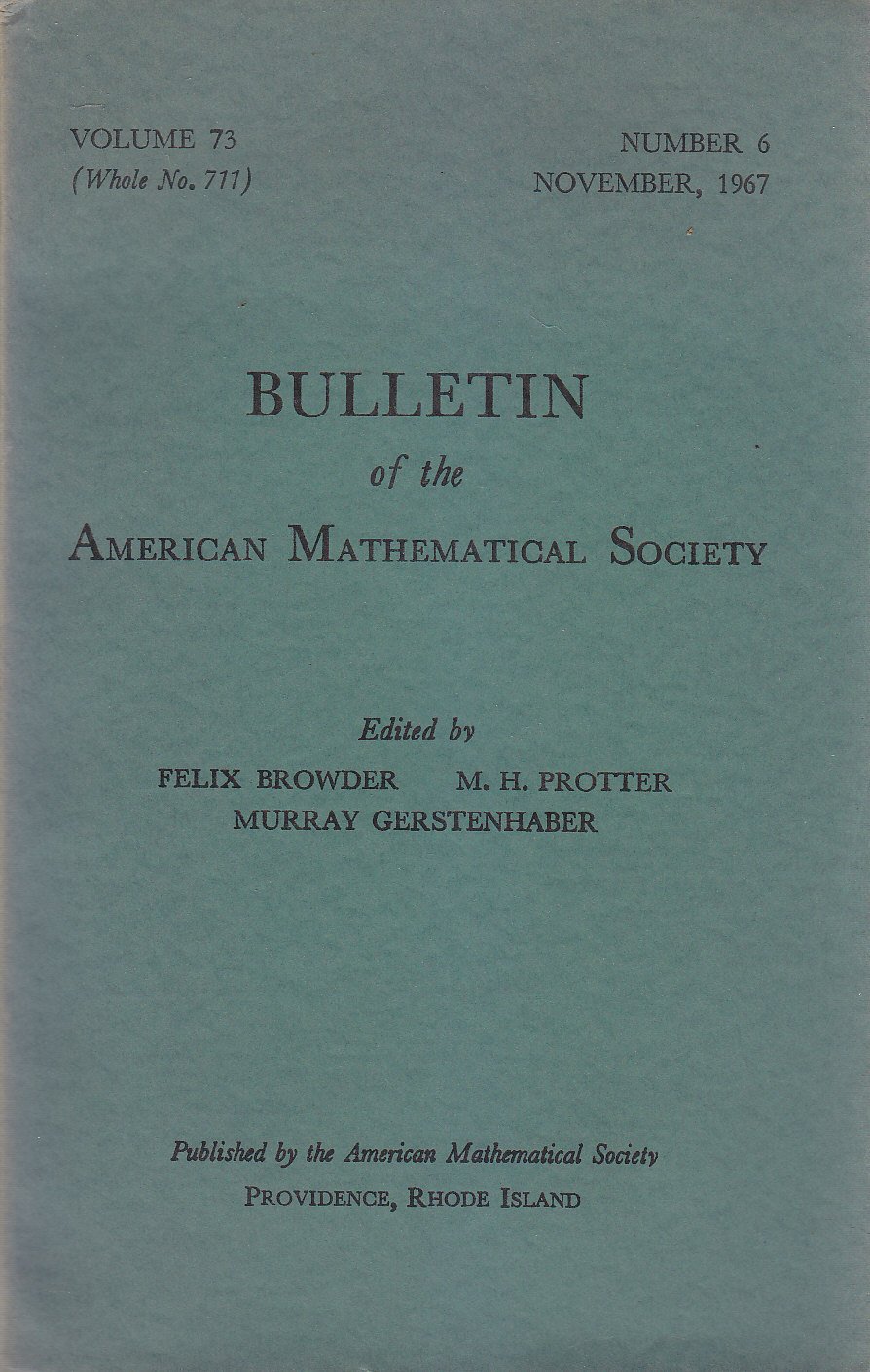 VOLUME 73
(Whole No. 711)

NUMBER 6
NOVEMBER, 1967

BULLETIN
of the
AMERICAN MATHEMATICAL SOCIETY

Edited by
FELIX BROWDER M. H. PROTTER
MURRAY GERSTENHABER

Published by the American Mathematical Society
PROVIDENCE, RHODE ISLAND